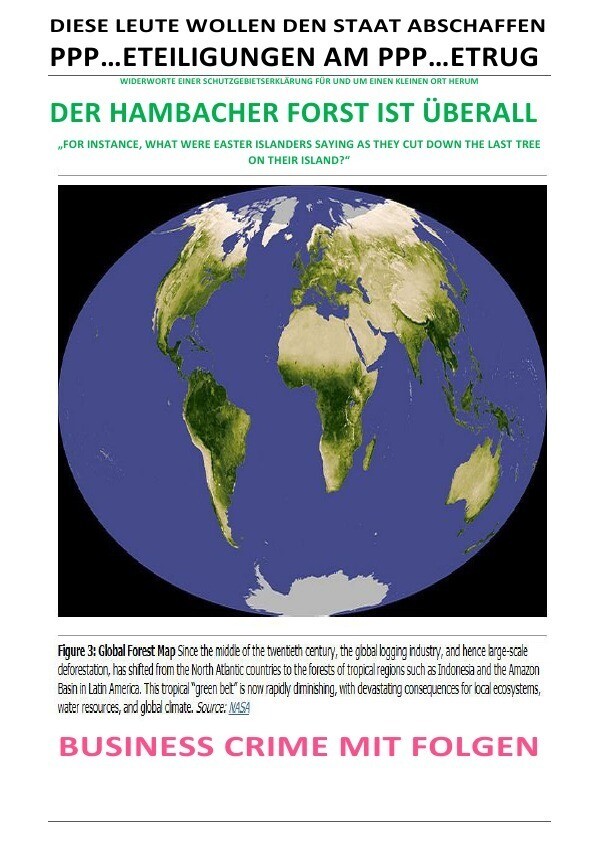 DIESE LEUTE WOLLEN DEN STAAT ABSCHAFFEN
PPP…ETEILIGUNGEN AM PPP…ETRUG
WIDERWORTE EINER SCHUTZGEBIETSERKLÄRUNG FÜR UND UM EINEN KLEINEN ORT HERUM

DER HAMBACHER FORST IST ÜBERALL

„FOR INSTANCE, WHAT WERE EASTER ISLANDERS SAYING AS THEY CUT DOWN THE LAST TREE ON THEIR ISLAND?“

Figure 3: Global Forest Map Since the middle of the twentieth century, the global logging industry, and hence large-scale deforestation, has shifted from the North Atlantic countries to the forests of tropical regions such as Indonesia and the Amazon Basin in Latin America. This tropical "green belt" is now rapidly diminishing, with devastating consequences for local ecosystems, water resources, and global climate. Source: NASA

BUSINESS CRIME MIT FOLGEN